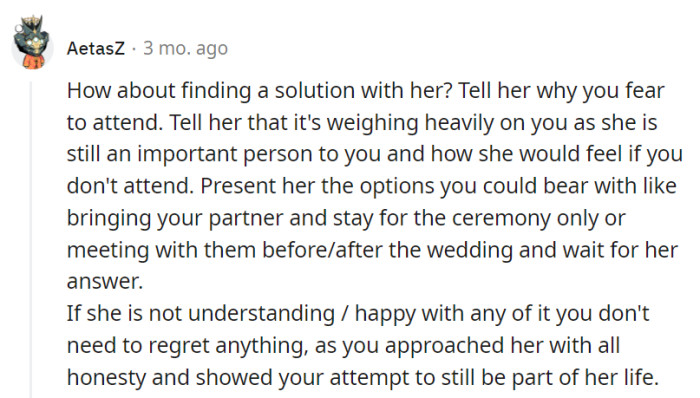 AetasZ · 3 mo. ago

How about finding a solution with her? Tell her why you fear to attend. Tell her that it's weighing heavily on you as she is still an important person to you and how she would feel if you don't attend. Present her the options you could bear with like bringing your partner and stay for the ceremony only or meeting with them before/after the wedding and wait for her answer.
If she is not understanding / happy with any of it you don't need to regret anything, as you approached her with all honesty and showed your attempt to still be part of her life.